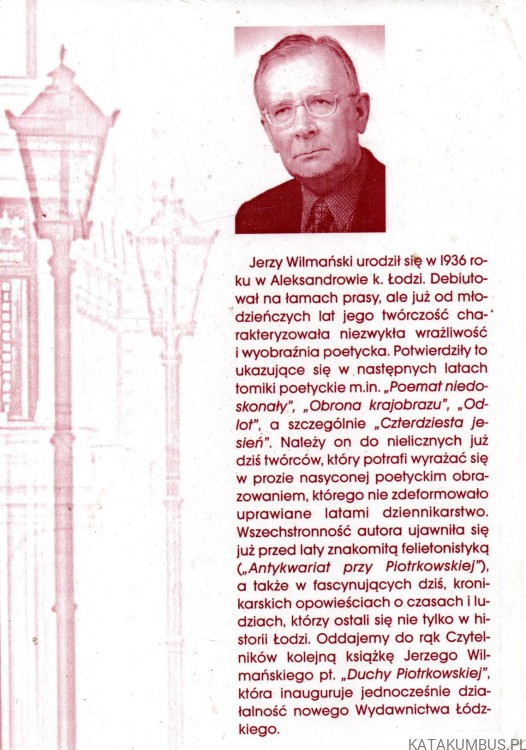 Jerzy Wilmański urodził się w 1936 roku w Aleksandrowie k. Łodzi. Debiutował na łamach prasy, ale już od młodzieńczych lat jego twórczość charakteryzowała niezwykła wrażliwość i wyobraźnia poetycka. Potwierdziły to ukazujące się w następnych latach tomiki poetyckie m.in. „Poemat niedoskonały", „Obrona krajobrazu", „Odlot", a szczególnie „Czterdziesta jesień". Należy on do nielicznych już dziś twórców, który potrafi wyrażać się w prozie nasyconej poetyckim obrazowaniem, którego nie zdeformowało uprawiane latami dziennikarstwo. Wszechstronność autora ujawniła się już przed laty znakomitą felietonistyką („Antykwariat przy Piotrkowskiej"), a także w fascynujących dziś, kronikarskich opowieściach o czasach i ludziach, którzy ostali się nie tylko w historii Łodzi. Oddajemy do rąk Czytelników kolejną książkę Jerzego Wilmańskiego pt. „Duchy Piotrkowskiej", która inauguruje jednocześnie działalność nowego Wydawnictwa Łódzkiego.

KATAKUMBUS.PL